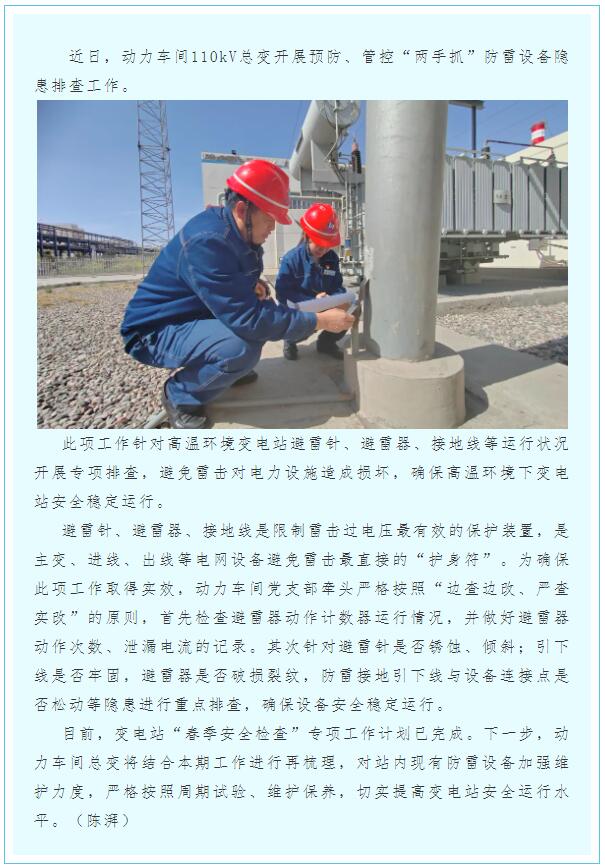 近日，动力车间110kV总变开展预防、管控“两手抓”防雷设备隐患排查工作。

此项工作针对高温环境变电站避雷针、避雷器、接地线等运行状况开展专项排查，避免雷击对电力设施造成损坏，确保高温环境下变电站安全稳定运行。

避雷针、避雷器、接地线是限制雷击过电压最有效的保护装置，是主变、进线、出线等电网设备避免雷击最直接的“护身符”。为确保此项工作取得实效，动力车间党支部牵头严格按照“边查边改、严查实改”的原则，首先检查避雷器动作计数器运行情况，并做好避雷器动作次数、泄漏电流的记录。其次针对避雷针是否锈蚀、倾斜；引下线是否牢固，避雷器是否破损裂纹，防雷接地引下线与设备连接点是否松动等隐患进行重点排查，确保设备安全稳定运行。

目前，变电站“春季安全检查”专项工作计划已完成。下一步，动力车间总变将结合本期工作进行再梳理，对站内现有防雷设备加强维护力度，严格按照周期试验、维护保养，切实提高变电站安全运行水平。（陈湃）